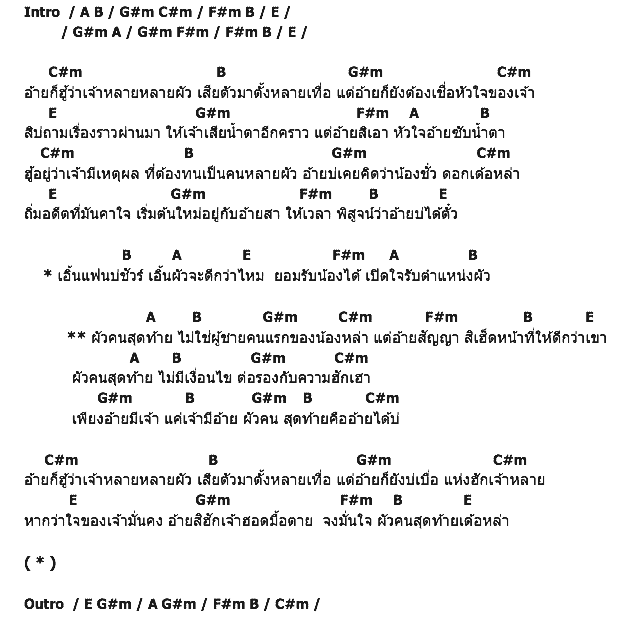 Intro / A B / G#m C#m / F#m B / E /
/ G#m A / G#m F#m / F#m B / E /

C#m B G#m C#m
อ้ายก็ฮู้ว่าเจ้าหลายหลายผัว เสียตัวมาตั้งหลายเทื่อ แต่อ้ายก็ยังต้องเชื่อหัวใจของเจ้า
E G#m F#m A B
สิบ่ถามเรื่องราวผ่านมา ให้เจ้าเสียน้ำตาอีกคราว แต่อ้ายสิเอา หัวใจอ้ายซับน้ำตา
C#m B G#m C#m
ฮู้อยู่ว่าเจ้ามีเหตุผล ที่ต้องทนเป็นคนหลายผัว อ้ายบ่เคยคิดว่าน้องชั่ว ดอกเด้อหล่า
E G#m F#m B E
ถิ่มอดีตที่มันคาใจ เริ่มต้นใหม่อยู่กับอ้ายสา ให้เวลา พิสูจน์ว่าอ้ายบ่ได้ตั๋ว

B A E F#m A B
* เอิ้นแฟนบ่ชัวร์ เอิ้นผัวจะดีกว่าไหม ยอมรับน้องได้ เปิดใจรับตำแหน่งผัว

A B G#m C#m F#m B E
** ผัวคนสุดท้าย ไม่ใช่ผู้ชายคนแรกของน้องหล่า แต่อ้ายสัญญา สิเฮ็ดหน้าที่ให้ดีกว่าเขา
A B G#m C#m
ผัวคนสุดท้าย ไม่มีเงื่อนไข ต่อรองกับความฮักเฮา
G#m B G#m B C#m
เพียงอ้ายมีเจ้า แค่เจ้ามีอ้าย ผัวคน สุดท้ายคืออ้ายได้บ่

C#m B G#m C#m
อ้ายก็ฮู้ว่าเจ้าหลายหลายผัว เสียตัวมาตั้งหลายเทื่อ แต่อ้ายก็ยังบ่เบื่อ แห่งฮักเจ้าหลาย
E G#m F#m B E
หากว่าใจของเจ้ามั่นคง อ้ายสิฮักเจ้าฮอดมื้อตาย จงมั่นใจ ผัวคนสุดท้ายเด้อหล่า

( * )

Outro / E G#m / A G#m / F#m B / C#m /